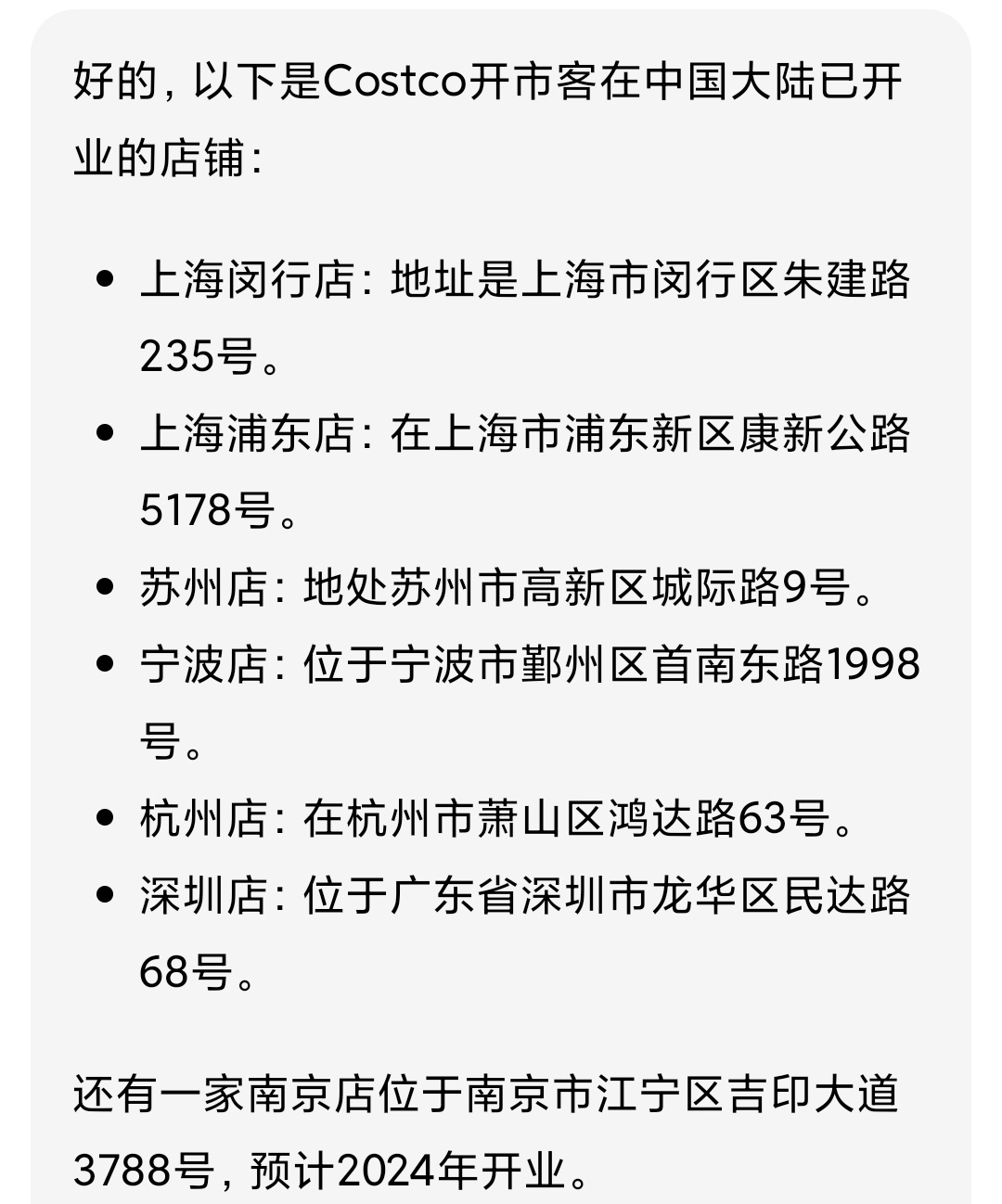 好的，以下是Costco开市客在中国大陆已开业的店铺：

- 上海闵行店：地址是上海市闵行区朱建路235号。
- 上海浦东店：在上海市浦东新区康新公路5178号。
- 苏州店：地处苏州市高新区城际路9号。
- 宁波店：位于宁波市鄞州区首南东路1998号。
- 杭州店：在杭州市萧山区鸿达路63号。
- 深圳店：位于广东省深圳市龙华区民达路68号。

还有一家南京店位于南京市江宁区吉印大道3788号，预计2024年开业。